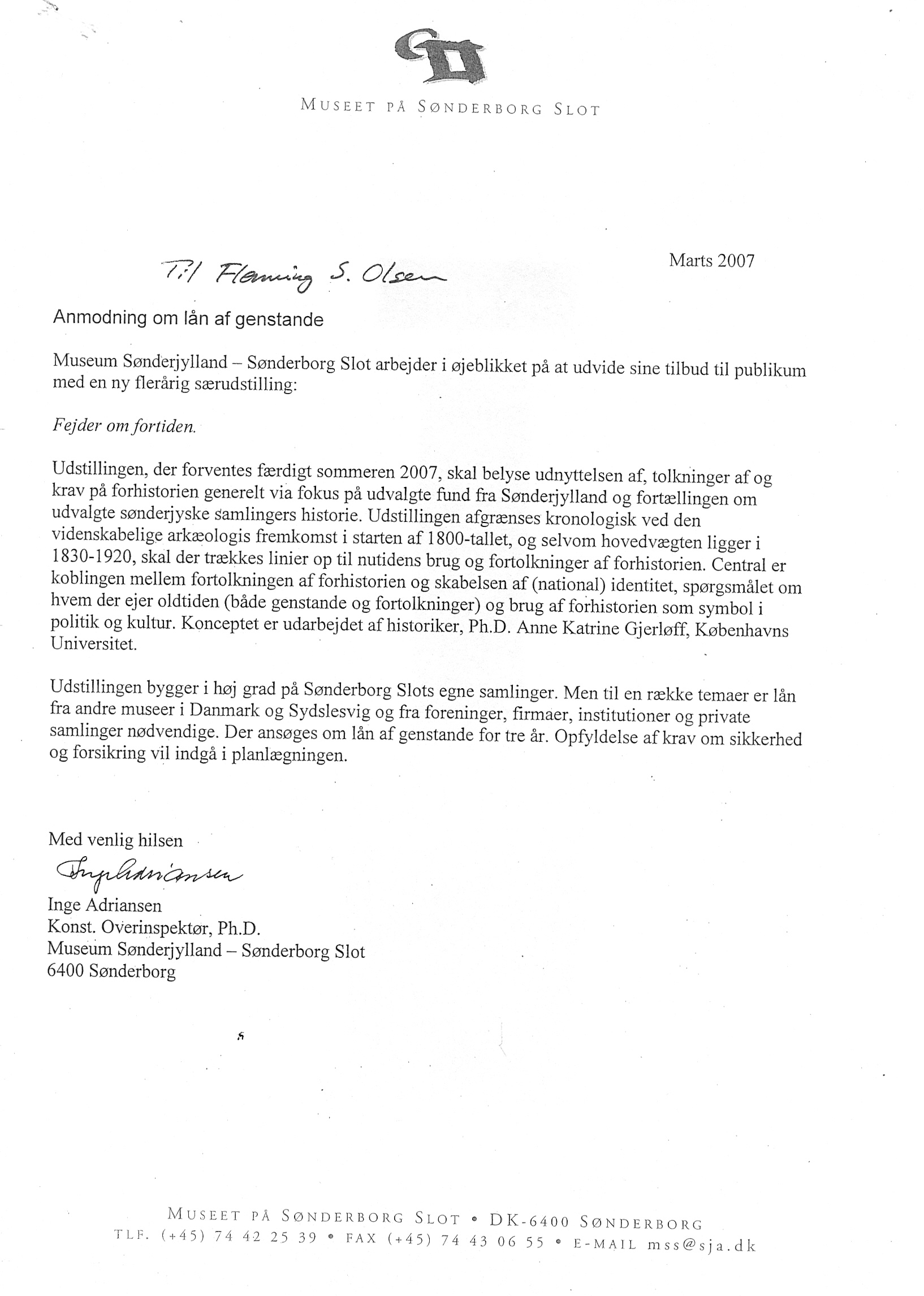 MUSEET PÅ SØNDERBORG SLOT

Marts 2007

Til Flemming S. Olsen

Anmodning om lån af genstande

Museum Sønderjylland – Sønderborg Slot arbejder i øjeblikket på at udvide sine tilbud til publikum med en ny flerårig særudstilling:

Fejder om fortiden.

Udstillingen, der forventes færdigt sommeren 2007, skal belyse udnyttelsen af, tolkninger af og krav på forhistorien generelt via fokus på udvalgte fund fra Sønderjylland og fortællingen om udvalgte sønderjyske samlingers historie. Udstillingen afgrænses kronologisk ved den videnskabelige arkæologis fremkomst i starten af 1800-tallet, og selvom hovedvægten ligger i 1830-1920, skal der trækkes linier op til nutidens brug og fortolkninger af forhistorien. Central er koblingen mellem fortolkningen af forhistorien og skabelsen af (national) identitet, spørgsmålet om hvem der ejer oldtiden (både genstande og fortolkninger) og brug af forhistorien som symbol i politik og kultur. Konceptet er udarbejdet af historiker, Ph.D. Anne Katrine Gjerløff, Københavns Universitet.

Udstillingen bygger i høj grad på Sønderborg Slots egne samlinger. Men til en række temaer er lån fra andre museer i Danmark og Sydslesvig og fra foreninger, firmaer, institutioner og private samlinger nødvendige. Der ansøges om lån af genstande for tre år. Opfyldelse af krav om sikkerhed og forsikring vil indgå i planlægningen.

Med venlig hilsen
Inge Adriansen
Inge Adriansen
Konst. Overinspektør, Ph.D.
Museum Sønderjylland – Sønderborg Slot
6400 Sønderborg

MUSEET PÅ SØNDERBORG SLOT • DK-6400 SØNDERBORG
TLF. (+45) 74 42 25 39 • FAX (+45) 74 43 06 55 • E-MAIL mss@sja.dk